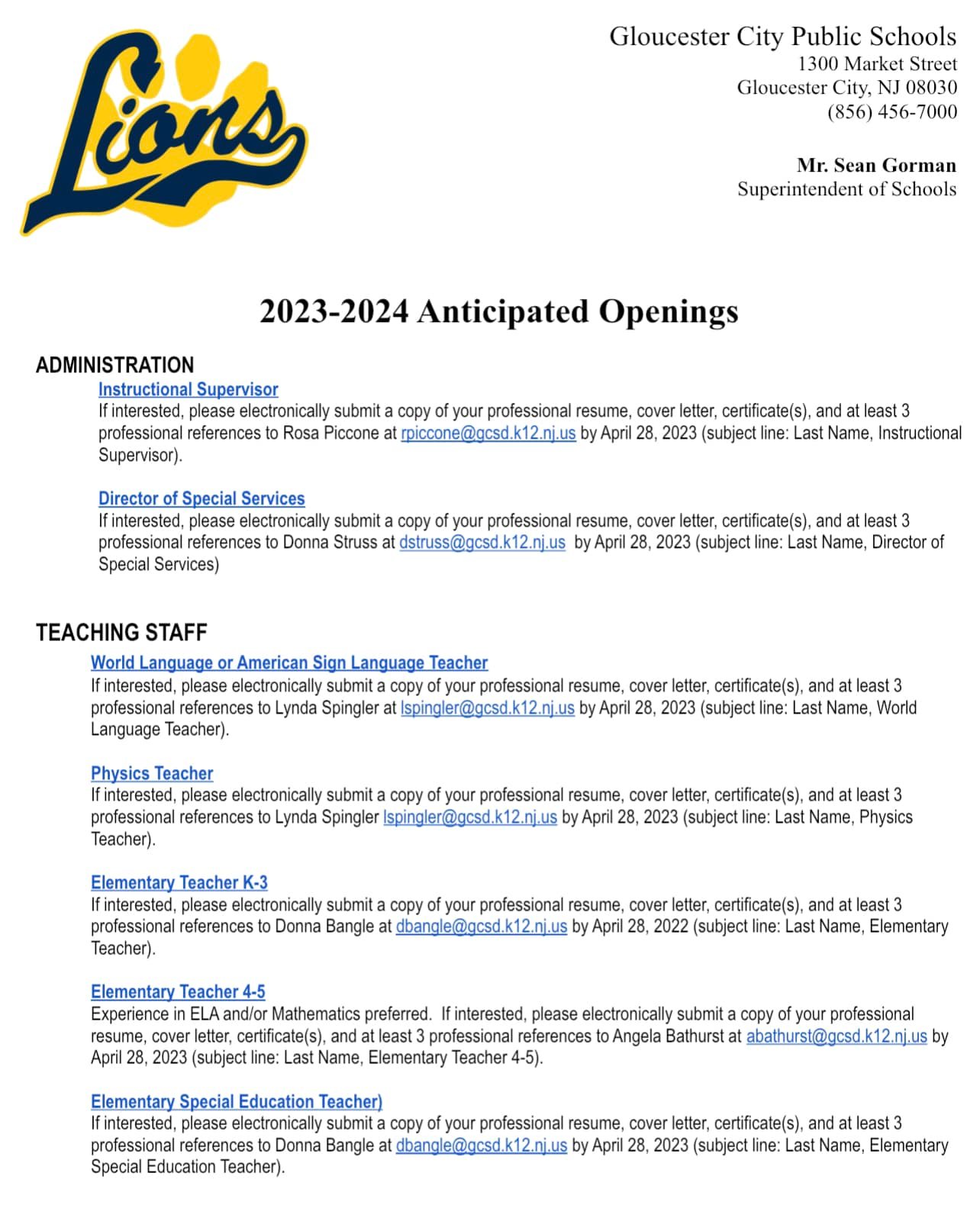 Lions

Gloucester City Public Schools
1300 Market Street
Gloucester City, NJ 08030
(856) 456-7000

Mr. Sean Gorman
Superintendent of Schools

2023-2024 Anticipated Openings

ADMINISTRATION

Instructional Supervisor
If interested, please electronically submit a copy of your professional resume, cover letter, certificate(s), and at least 3 professional references to Rosa Piccone at rpiccone@gcsd.k12.nj.us by April 28, 2023 (subject line: Last Name, Instructional Supervisor).

Director of Special Services
If interested, please electronically submit a copy of your professional resume, cover letter, certificate(s), and at least 3 professional references to Donna Struss at dstruss@gcsd.k12.nj.us by April 28, 2023 (subject line: Last Name, Director of Special Services)

TEACHING STAFF

World Language or American Sign Language Teacher
If interested, please electronically submit a copy of your professional resume, cover letter, certificate(s), and at least 3 professional references to Lynda Spingler at lspingler@gcsd.k12.nj.us by April 28, 2023 (subject line: Last Name, World Language Teacher).

Physics Teacher
If interested, please electronically submit a copy of your professional resume, cover letter, certificate(s), and at least 3 professional references to Lynda Spingler lspingler@gcsd.k12.nj.us by April 28, 2023 (subject line: Last Name, Physics Teacher).

Elementary Teacher K-3
If interested, please electronically submit a copy of your professional resume, cover letter, certificate(s), and at least 3 professional references to Donna Bangle at dbangle@gcsd.k12.nj.us by April 28, 2022 (subject line: Last Name, Elementary Teacher).

Elementary Teacher 4-5
Experience in ELA and/or Mathematics preferred. If interested, please electronically submit a copy of your professional resume, cover letter, certificate(s), and at least 3 professional references to Angela Bathurst at abathurst@gcsd.k12.nj.us by April 28, 2023 (subject line: Last Name, Elementary Teacher 4-5).

Elementary Special Education Teacher)
If interested, please electronically submit a copy of your professional resume, cover letter, certificate(s), and at least 3 professional references to Donna Bangle at dbangle@gcsd.k12.nj.us by April 28, 2023 (subject line: Last Name, Elementary Special Education Teacher).